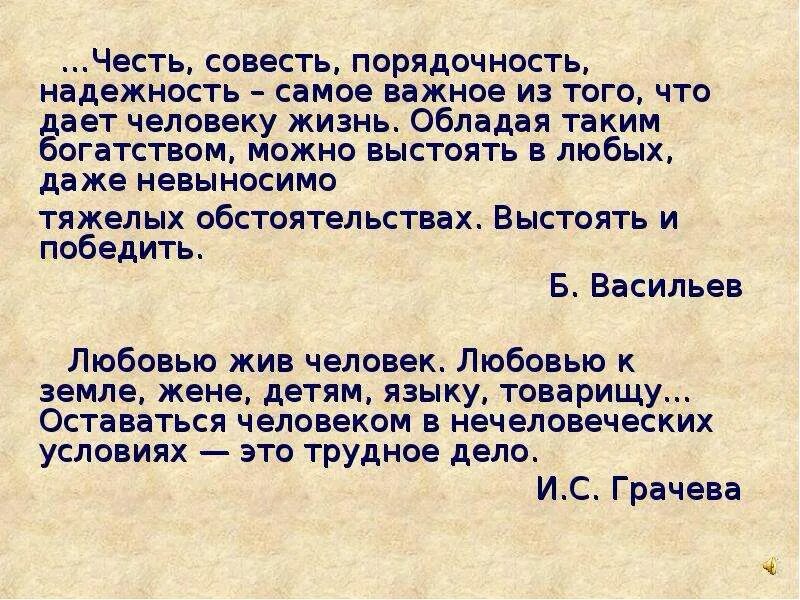 ...Честь, совесть, порядочность, надежность – самое важное из того, что дает человеку жизнь. Обладая таким богатством, можно выстоять в любых, даже невыносимо

тяжелых обстоятельствах. Выстоять и победить.

Б. Васильев

Любовью жив человек. Любовью к земле, жене, детям, языку, товарищу... Оставаться человеком в нечеловеческих условиях — это трудное дело.

И.С. Грачева